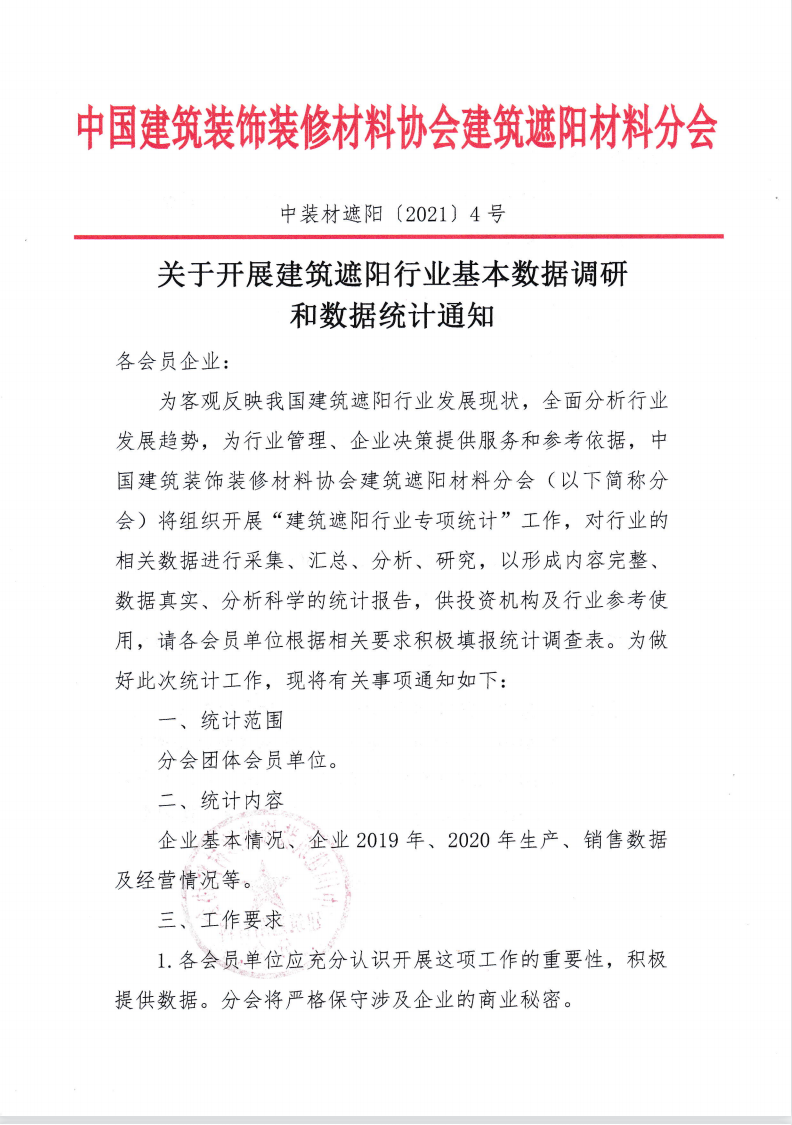 中国建筑装饰装修材料协会建筑遮阳材料分会

中装材遮阳〔2021〕4号

关于开展建筑遮阳行业基本数据调研和数据统计通知

各会员企业：

为客观反映我国建筑遮阳行业发展现状，全面分析行业发展趋势，为行业管理、企业决策提供服务和参考依据，中国建筑装饰装修材料协会建筑遮阳材料分会（以下简称分会）将组织开展“建筑遮阳行业专项统计”工作，对行业的相关数据进行采集、汇总、分析、研究，以形成内容完整、数据真实、分析科学的统计报告，供投资机构及行业参考使用，请各会员单位根据相关要求积极填报统计调查表。为做好此次统计工作，现将有关事项通知如下：

一、统计范围

分会团体会员单位。

二、统计内容

企业基本情况、企业2019年、2020年生产、销售数据及经营情况等。

三、工作要求

1.各会员单位应充分认识开展这项工作的重要性，积极提供数据。分会将严格保守涉及企业的商业秘密。